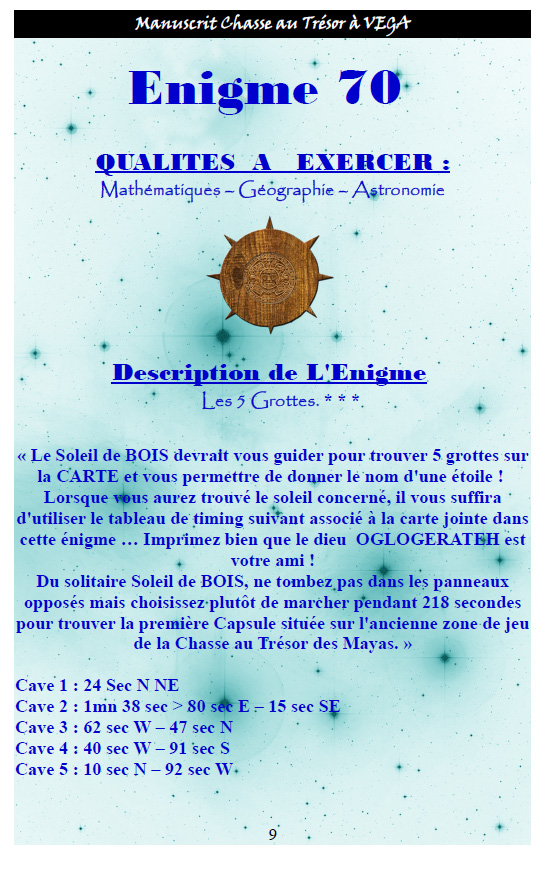 Manuscrit Chasse au Trésor à VEGA

Enigme 70

QUALITES A EXERCER :
Mathématiques – Géographie – Astronomie

Description de L'Enigme
Les 5 Grottes. * * *

« Le Soleil de BOIS devrait vous guider pour trouver 5 grottes sur la CARTE et vous permettre de donner le nom d'une étoile ! Lorsque vous aurez trouvé le soleil concerné, il vous suffira d'utiliser le tableau de timing suivant associé à la carte jointe dans cette énigme … Imprimez bien que le dieu OGLOGERATEH est votre ami !
Du solitaire Soleil de BOIS, ne tombez pas dans les panneaux opposés mais choisissez plutôt de marcher pendant 218 secondes pour trouver la première Capsule située sur l'ancienne zone de jeu de la Chasse au Trésor des Mayas. »

Cave 1 : 24 Sec N NE
Cave 2 : 1mn 38 sec > 80 sec E – 15 sec SE
Cave 3 : 62 sec W – 47 sec N
Cave 4 : 40 sec W – 91 sec S
Cave 5 : 10 sec N – 92 sec W

9